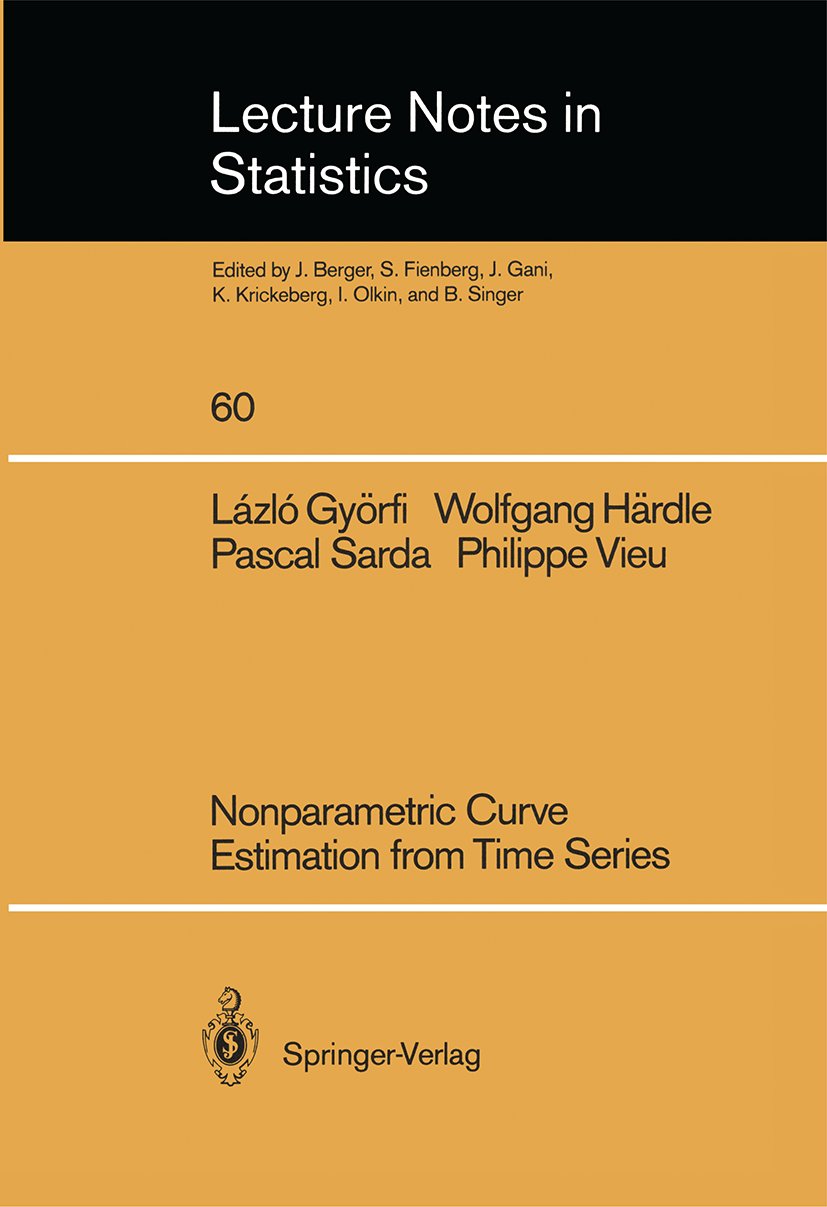 Lecture Notes in Statistics

Edited by J. Berger, S. Fienberg, J. Gani, K. Krickeberg, I. Olkin, and B. Singer

60

Lázló Györfi Wolfgang Härdle
Pascal Sarda Philippe Vieu

Nonparametric Curve Estimation from Time Series

Springer-Verlag